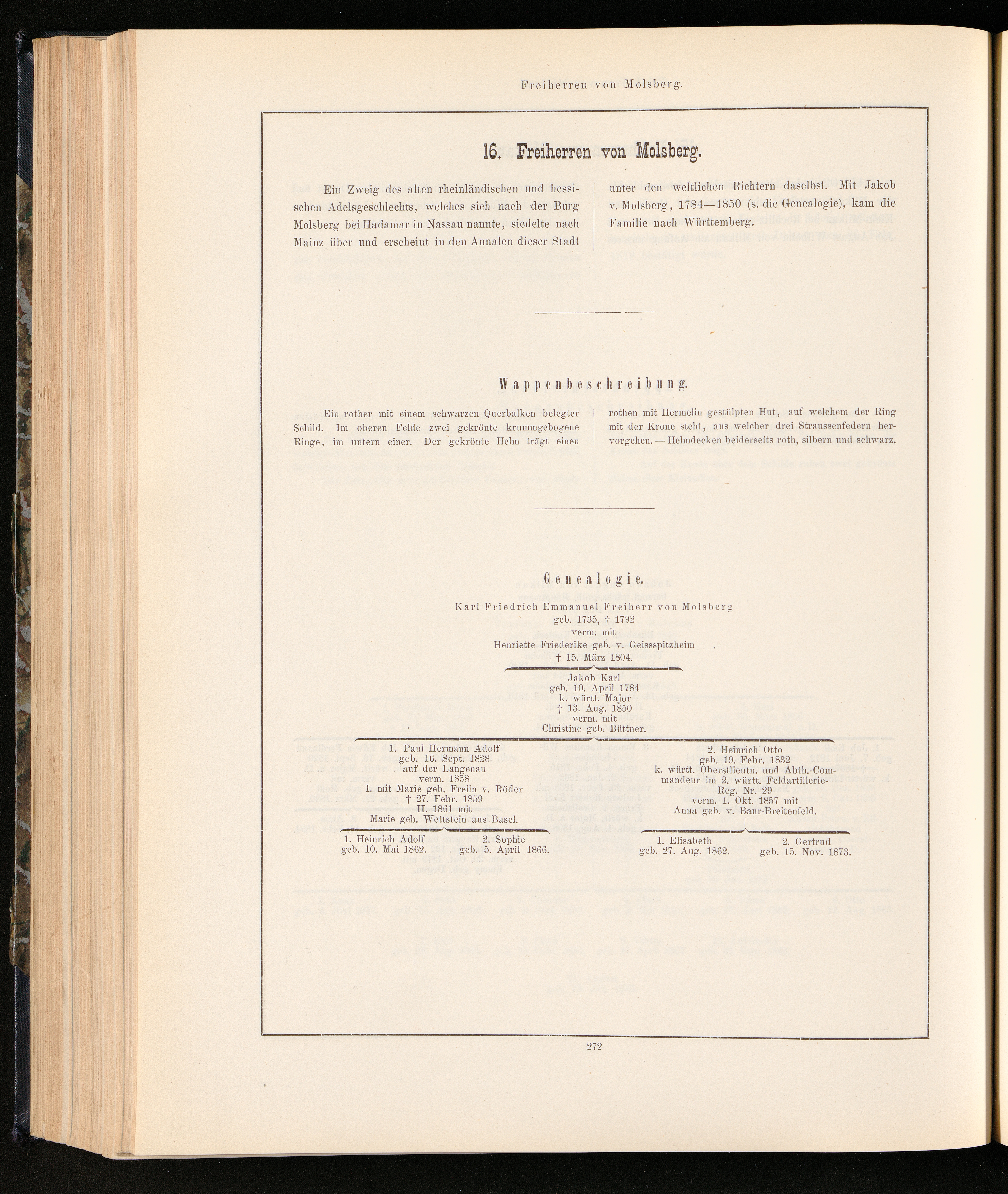 Freiherren von Molsberg.

16. Freiherren von Molsberg.

Ein Zweig des alten rheinländischen und hessischen Adelsgeschlechts, welches sich nach der Burg Molsberg bei Hadamar in Nassau nannte, siedelte nach Mainz über und erscheint in den Annalen dieser Stadt unter den weltlichen Richtern daselbst. Mit Jakob v. Molsberg, 1784—1850 (s. die Genealogie), kam die Familie nach Württemberg.

Wappenbeschreibung.

Ein rother mit einem schwarzen Querbalken belegter Schild. Im oberen Felde zwei gekrönte krummgebogene Ringe, im untern einer. Der gekrönte Helm trägt einen rothen mit Hermelin gestülpten Hut, auf welchem der Ring mit der Krone steht, aus welcher drei Straussenfedern hervorgehen. — Helmdecken beiderseits roth, silbern und schwarz.

Genealogie.

Karl Friedrich Emmanuel Freiherr von Molsberg
geb. 1735, † 1792
verm. mit
Henriette Friederike geb. v. Geissspitzheim
† 15. März 1804.

Jakob Karl
geb. 10. April 1784
k. württ. Major
† 13. Aug. 1850
verm. mit
Christine geb. Büttner.

1. Paul Hermann Adolf
geb. 16. Sept. 1828
auf der Langenau
verm. 1858
I. mit Marie geb. Freiin v. Röder
† 27. Febr. 1859
II. 1861 mit
Marie geb. Wettstein aus Basel.

1. Heinrich Adolf
geb. 10. Mai 1862.

2. Sophie
geb. 5. April 1866.

2. Heinrich Otto
geb. 19. Febr. 1832
k. württ. Oberstlieutn. und Abth.-Commandeur im 2. württ. Feldartillerie-Reg. Nr. 29
verm. 1. Okt. 1857 mit
Anna geb. v. Baur-Breitenfeld.

1. Elisabeth
geb. 27. Aug. 1862.

2. Gertrud
geb. 15. Nov. 1873.

272